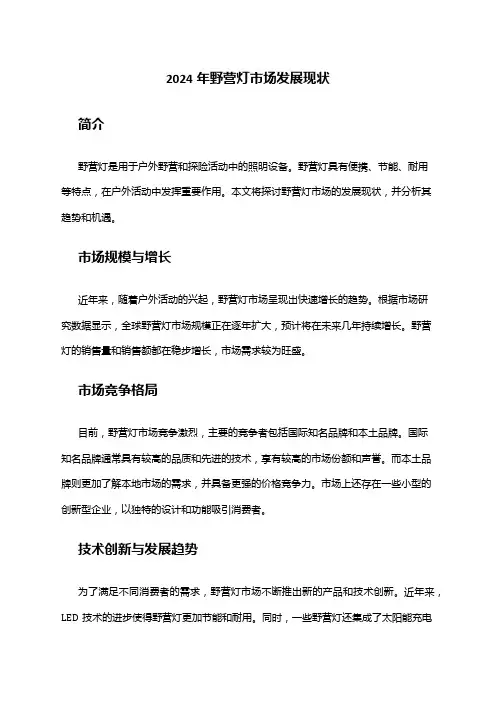 2024 年野营灯市场发展现状

简介

野营灯是用于户外野营和探险活动中的照明设备。野营灯具有便携、节能、耐用等特点，在户外活动中发挥重要作用。本文将探讨野营灯市场的发展现状，并分析其趋势和机遇。

市场规模与增长

近年来，随着户外活动的兴起，野营灯市场呈现出快速增长的趋势。根据市场研究数据显示，全球野营灯市场规模正在逐年扩大，预计将在未来几年持续增长。野营灯的销售量和销售额都在稳步增长，市场需求较为旺盛。

市场竞争格局

目前，野营灯市场竞争激烈，主要的竞争者包括国际知名品牌和本土品牌。国际知名品牌通常具有较高的品质和先进的技术，享有较高的市场份额和声誉。而本土品牌则更加了解本地市场的需求，并具备更强的价格竞争力。市场上还存在一些小型的创新型企业，以独特的设计和功能吸引消费者。

技术创新与发展趋势

为了满足不同消费者的需求，野营灯市场不断推出新的产品和技术创新。近年来，LED 技术的进步使得野营灯更加节能和耐用。同时，一些野营灯还集成了太阳能充电